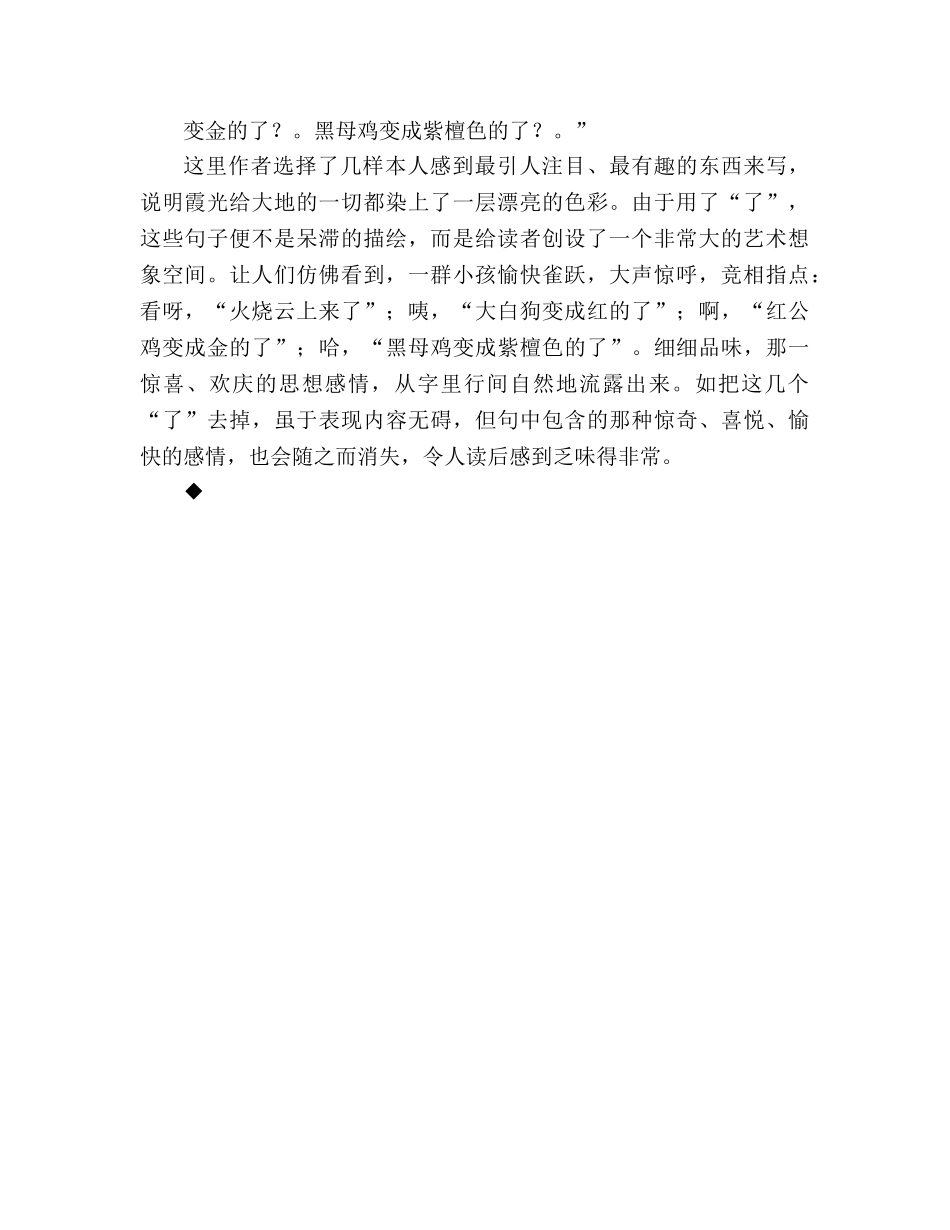 变金的了？。黑母鸡变成紫檀色的了？。”

这里作者选择了几样本人感到最引人注目、最有趣的东西来写，说明霞光给大地的一切都染上了一层漂亮的色彩。由于用了“了”，这些句子便不是呆滞的描绘，而是给读者创设了一个非常大的艺术想象空间。让人们仿佛看到，一群小孩愉快雀跃，大声惊呼，竞相指点：看呀，“火烧云上来了”；咦，“大白狗变成红的了”；啊，“红公鸡变成金的了”；哈，“黑母鸡变成紫檀色的了”。细细品味，那一惊喜、欢庆的思想感情，从字里行间自然地流露出来。如把这几个“了”去掉，虽于表现内容无碍，但句中包含的那种惊奇、喜悦、愉快的感情，也会随之而消失，令人读后感到乏味得非常。

◆